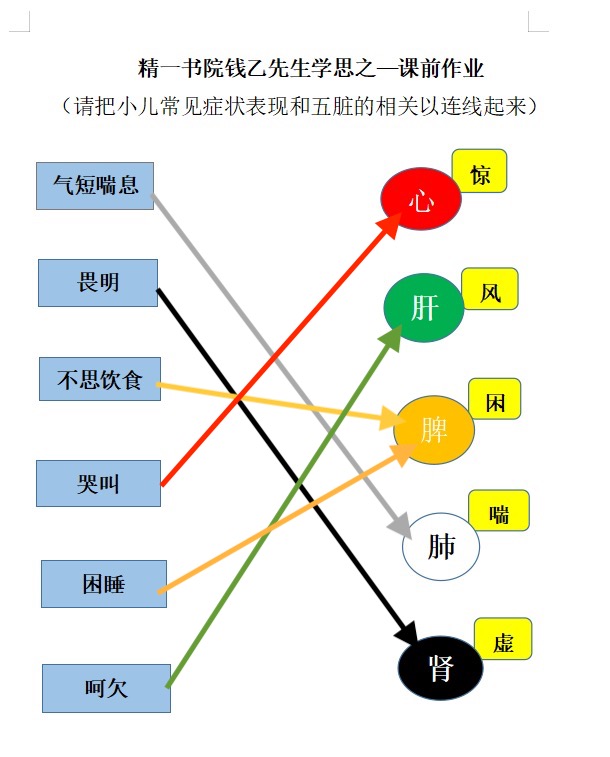 精一书院钱乙先生学思之—课前作业
（请把小儿常见症状表现和五脏的相关以连线起来）

气短喘息

畏明

不思饮食

哭叫

困睡

呵欠

心
惊

肝
风

脾
困

肺
喘

肾
虚